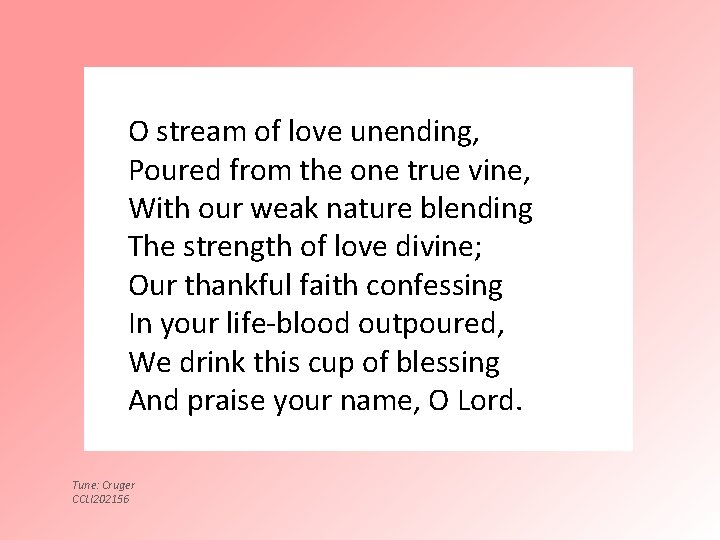 O stream of love unending,
Poured from the one true vine,
With our weak nature blending
The strength of love divine;
Our thankful faith confessing
In your life-blood outpoured,
We drink this cup of blessing
And praise your name, O Lord.

Tune: Cruger
CCLI202156